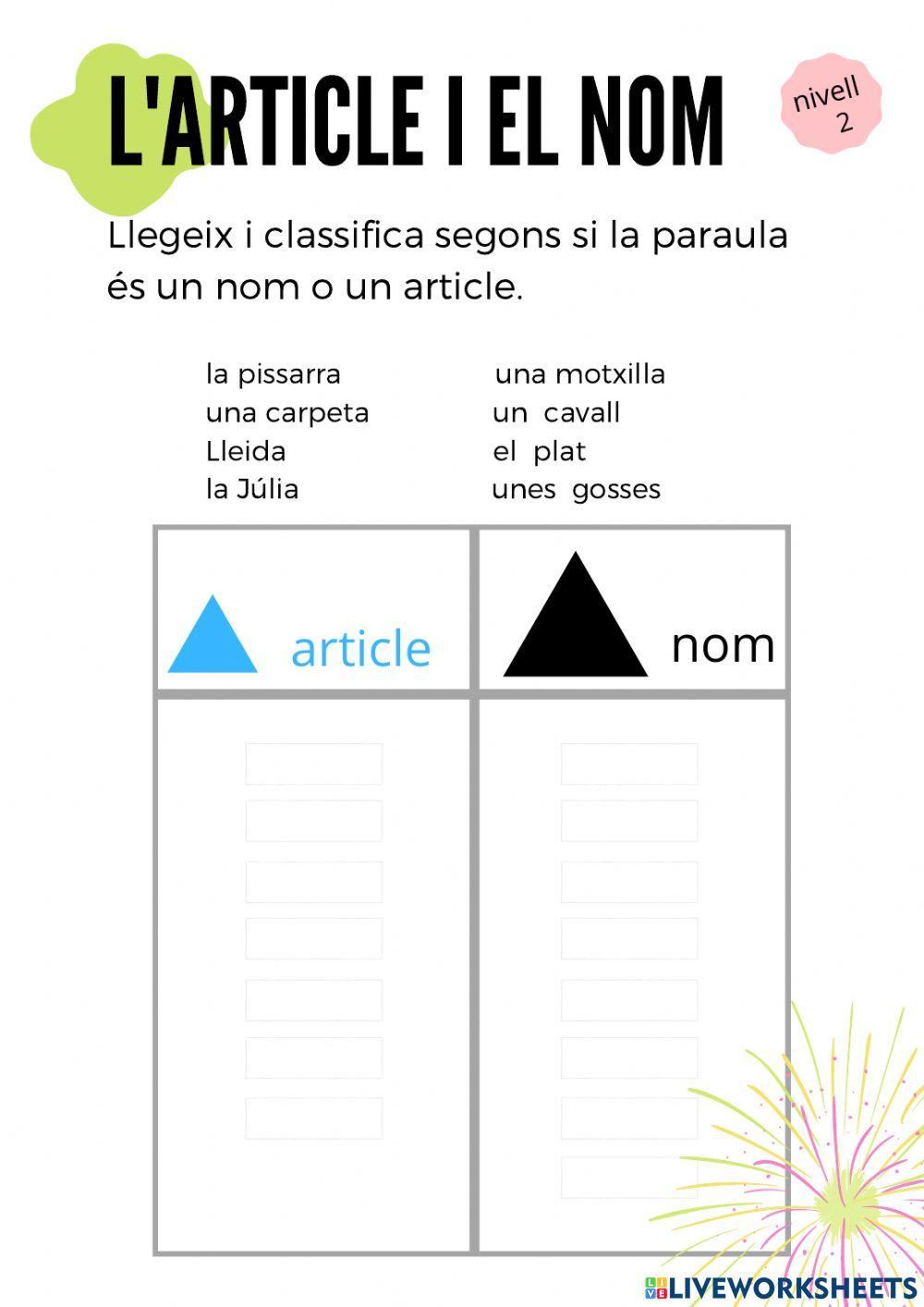 L'ARTICLE I EL NOM

nivell 2

Llegeix i classifica segons si la paraula és un nom o un article.

la pissarra
una carpeta
Lleida
la Júlia

una motxilla
un cavall
el plat
unes gosses

| article | nom |
|---|---|
| | |

LIVEWORKSHEETS